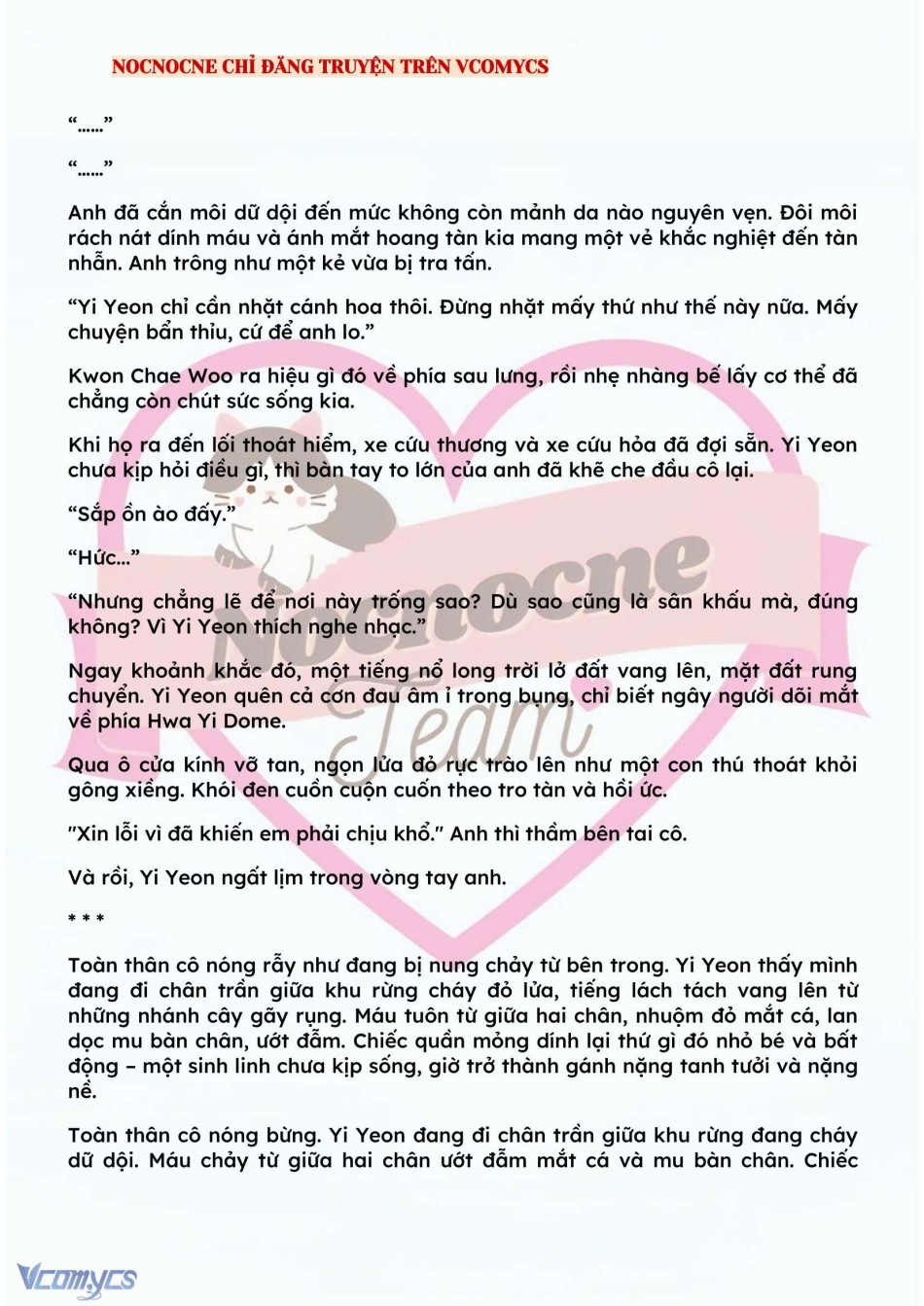 NOCNOCNE CHỈ ĐĂNG TRUYỆN TRÊN VCOMYCS

“……”

“……”

Anh đã cắn môi dữ dội đến mức không còn mảnh da nào nguyên vẹn. Đôi môi rách nát dính máu và ánh mắt hoang tàn kia mang một vẻ khắc nghiệt đến tàn nhẫn. Anh trông như một kẻ vừa bị tra tấn.

“Yi Yeon chỉ cần nhặt cánh hoa thôi. Đừng nhặt mấy thứ như thế này nữa. Mấy chuyện bẩn thỉu, cứ để anh lo.”

Kwon Chae Woo ra hiệu gì đó về phía sau lưng, rồi nhẹ nhàng bế lấy cơ thể đã chẳng còn chút sức sống kia.

Khi họ ra đến lối thoát hiểm, xe cứu thương và xe cứu hỏa đã đợi sẵn. Yi Yeon chưa kịp hỏi điều gì, thì bàn tay to lớn của anh đã khẽ che đầu cô lại.

“Sắp ồn ào đấy.”

“Hức…”

“Nhưng chẳng lẽ để nơi này trống sao? Dù sao cũng là sân khấu mà, đúng không? Vì Yi Yeon thích nghe nhạc.”

Ngay khoảnh khắc đó, một tiếng nổ long trời lở đất vang lên, mặt đất rung chuyển. Yi Yeon quên cả cơn đau âm ỉ trong bụng, chỉ biết ngây người dõi mắt về phía Hwa Yi Dome.

Qua ô cửa kính vỡ tan, ngọn lửa đỏ rực trào lên như một con thú thoát khỏi gông xiềng. Khói đen cuồn cuộn cuốn theo tro tàn và hồi ức.

"Xin lỗi vì đã khiến em phải chịu khổ." Anh thì thầm bên tai cô.

Và rồi, Yi Yeon ngất lịm trong vòng tay anh.

* * *

Toàn thân cô nóng rẫy như đang bị nung chảy từ bên trong. Yi Yeon thấy mình đang đi chân trần giữa khu rừng cháy đỏ lửa, tiếng lách tách vang lên từ những nhánh cây gãy rụng. Máu tuôn từ giữa hai chân, nhuộm đỏ mắt cá, lan dọc mu bàn chân, ướt đẫm. Chiếc quần mỏng dính lại thứ gì đó nhỏ bé và bất động – một sinh linh chưa kịp sống, giờ trở thành gánh nặng tanh tưởi và nặng nề.

Toàn thân cô nóng bừng. Yi Yeon đang đi chân trần giữa khu rừng đang cháy dữ dội. Máu chảy từ giữa hai chân ướt đẫm mắt cá và mu bàn chân. Chiếc

Nocnocne Team

Vcomycs